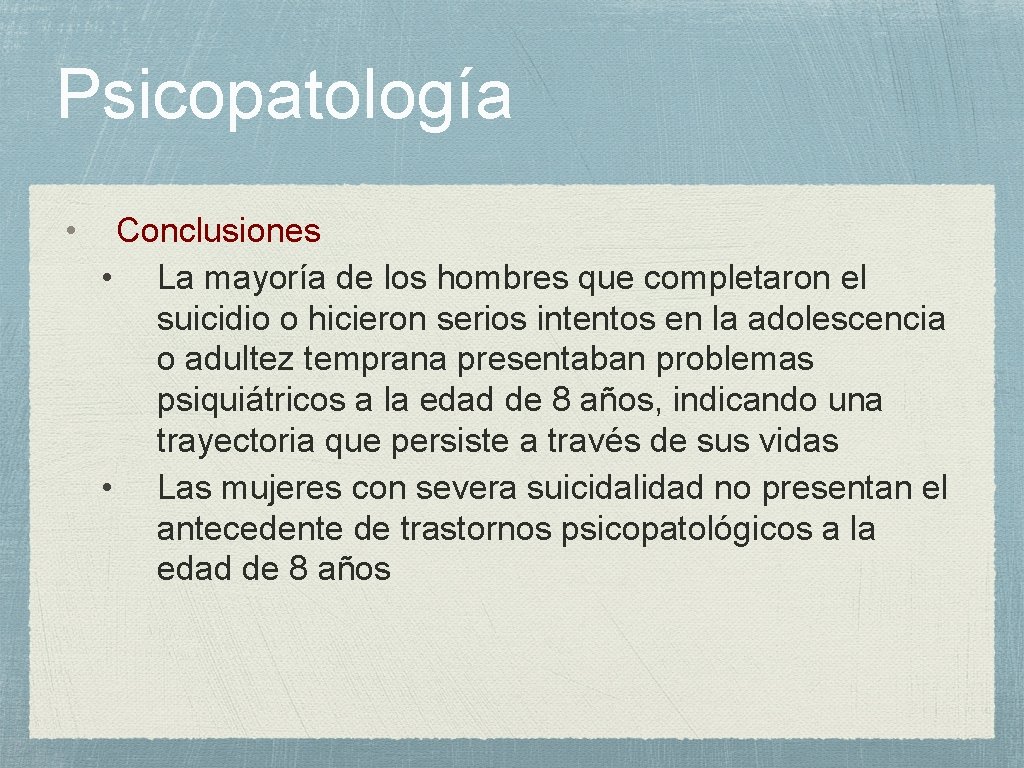 Psicopatología

• Conclusiones
• La mayoría de los hombres que completaron el suicidio o hicieron serios intentos en la adolescencia o adultez temprana presentaban problemas psiquiátricos a la edad de 8 años, indicando una trayectoria que persiste a través de sus vidas
• Las mujeres con severa suicidalidad no presentan el antecedente de trastornos psicopatológicos a la edad de 8 años